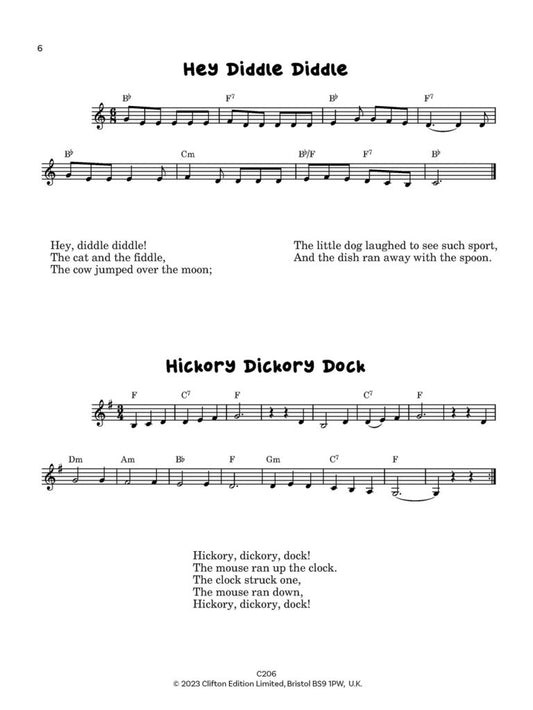 6

Hey Diddle Diddle

B♭ F7 B♭ F7

B♭ Cm B♭/F F7 B♭

Hey, diddle diddle!
The cat and the fiddle,
The cow jumped over the moon;

The little dog laughed to see such sport,
And the dish ran away with the spoon.

Hickory Dickory Dock

F C7 F C7 F

Dm Am B♭ F Gm C7 F

Hickory, dickory, dock!
The mouse ran up the clock.
The clock struck one,
The mouse ran down,
Hickory, dickory, dock!

C206
© 2023 Clifton Edition Limited, Bristol BS9 1PW, U.K.